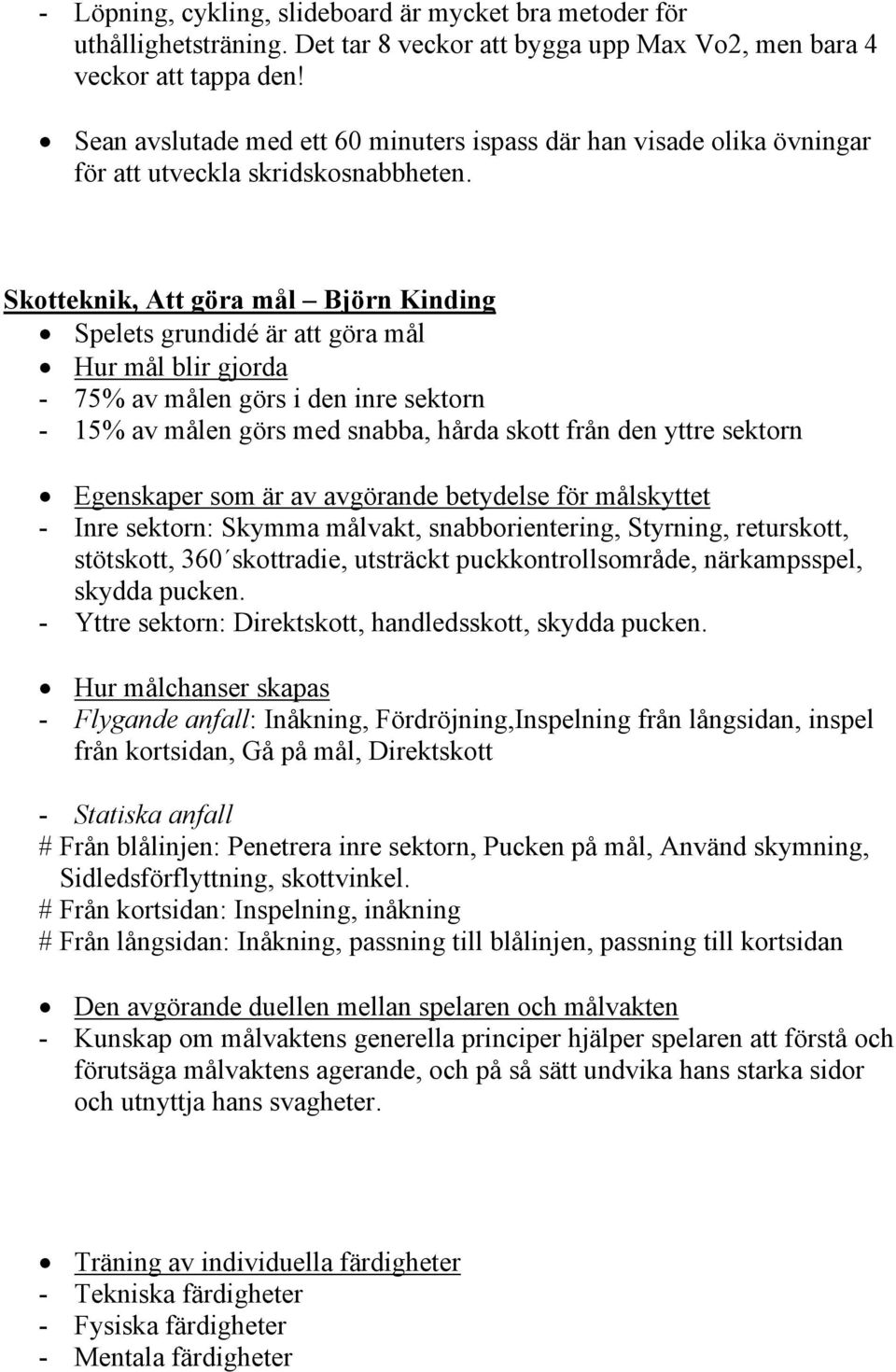 - Löpning, cykling, slideboard är mycket bra metoder för uthållighetsträning. Det tar 8 veckor att bygga upp Max Vo2, men bara 4 veckor att tappa den!

• Sean avslutade med ett 60 minuters ispass där han visade olika övningar för att utveckla skridskosnabbheten.

Skotteknik, Att göra mål – Björn Kinding
• Spelets grundidé är att göra mål
• Hur mål blir gjorda
- 75% av målen görs i den inre sektorn
- 15% av målen görs med snabba, hårda skott från den yttre sektorn

• Egenskaper som är av avgörande betydelse för målskyttet
- Inre sektorn: Skymma målvakt, snabborientering, Styrning, returskott, stötskott, 360´skottradie, utsträckt puckkontrollsområde, närkampsspel, skydda pucken.
- Yttre sektorn: Direktskott, handledsskott, skydda pucken.

• Hur målchanser skapas
- Flygande anfall: Inåkning, Fördröjning,Inspelning från långsidan, inspel från kortsidan, Gå på mål, Direktskott

- Statiska anfall
# Från blålinjen: Penetrera inre sektorn, Pucken på mål, Använd skymning, Sidledsförflyttning, skottvinkel.
# Från kortsidan: Inspelning, inåkning
# Från långsidan: Inåkning, passning till blålinjen, passning till kortsidan

• Den avgörande duellen mellan spelaren och målvakten
- Kunskap om målvaktens generella principer hjälper spelaren att förstå och förutsäga målvaktens agerande, och på så sätt undvika hans starka sidor och utnyttja hans svagheter.

• Träning av individuella färdigheter
- Tekniska färdigheter
- Fysiska färdigheter
- Mentala färdigheter